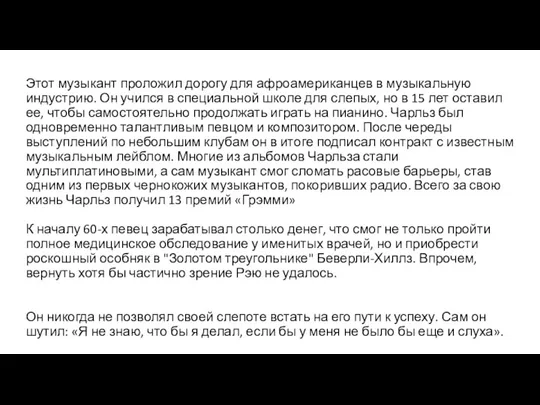 Этот музыкант проложил дорогу для афроамериканцев в музыкальную индустрию. Он учился в специальной школе для слепых, но в 15 лет оставил ее, чтобы самостоятельно продолжать играть на пианино. Чарльз был одновременно талантливым певцом и композитором. После череды выступлений по небольшим клубам он в итоге подписал контракт с известным музыкальным лейблом. Многие из альбомов Чарльза стали мультиплатиновыми, а сам музыкант смог сломать расовые барьеры, став одним из первых чернокожих музыкантов, покоривших радио. Всего за свою жизнь Чарльз получил 13 премий «Грэмми»

К началу 60-х певец зарабатывал столько денег, что смог не только пройти полное медицинское обследование у именитых врачей, но и приобрести роскошный особняк в "Золотом треугольнике" Беверли-Хиллз. Впрочем, вернуть хотя бы частично зрение Рэю не удалось.

Он никогда не позволял своей слепоте встать на его пути к успеху. Сам он шутил: «Я не знаю, что бы я делал, если бы у меня не было бы еще и слуха».